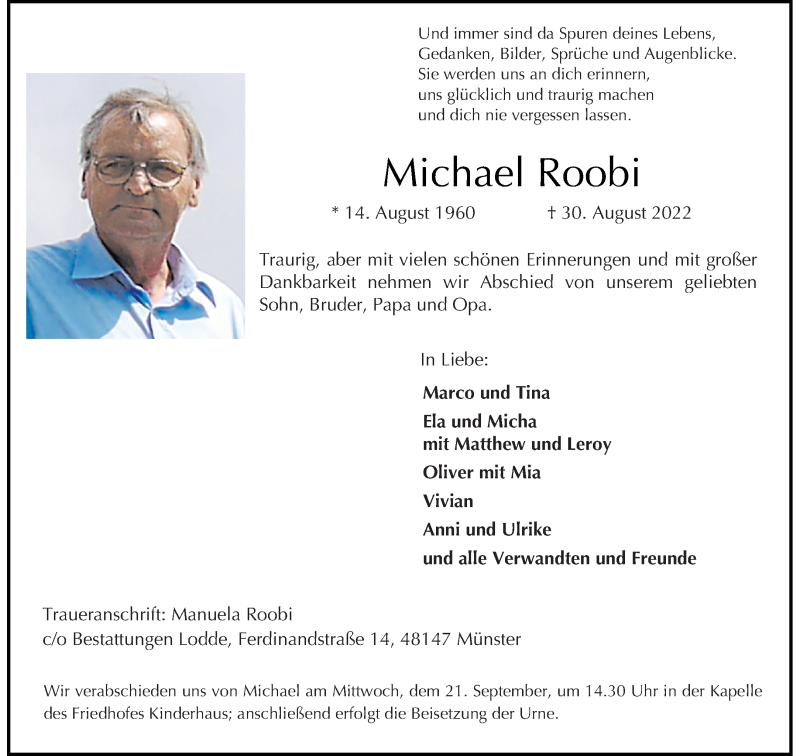 Und immer sind da Spuren deines Lebens,
Gedanken, Bilder, Sprüche und Augenblicke.
Sie werden uns an dich erinnern,
uns glücklich und traurig machen
und dich nie vergessen lassen.

Michael Roobi

* 14. August 1960 † 30. August 2022

Traurig, aber mit vielen schönen Erinnerungen und mit großer Dankbarkeit nehmen wir Abschied von unserem geliebten Sohn, Bruder, Papa und Opa.

In Liebe:

Marco und Tina

Ela und Micha
mit Matthew und Leroy

Oliver mit Mia

Vivian

Anni und Ulrike

und alle Verwandten und Freunde

Traueranschrift: Manuela Roobi
c/o Bestattungen Lodde, Ferdinandstraße 14, 48147 Münster

Wir verabschieden uns von Michael am Mittwoch, dem 21. September, um 14.30 Uhr in der Kapelle des Friedhofes Kinderhaus; anschließend erfolgt die Beisetzung der Urne.